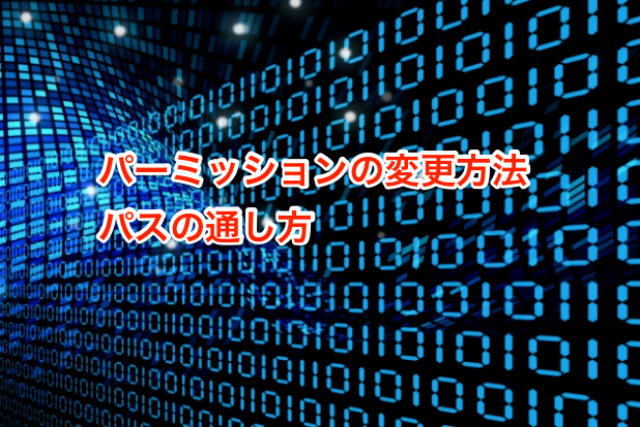 パーミッションの変更方法
パスの通し方